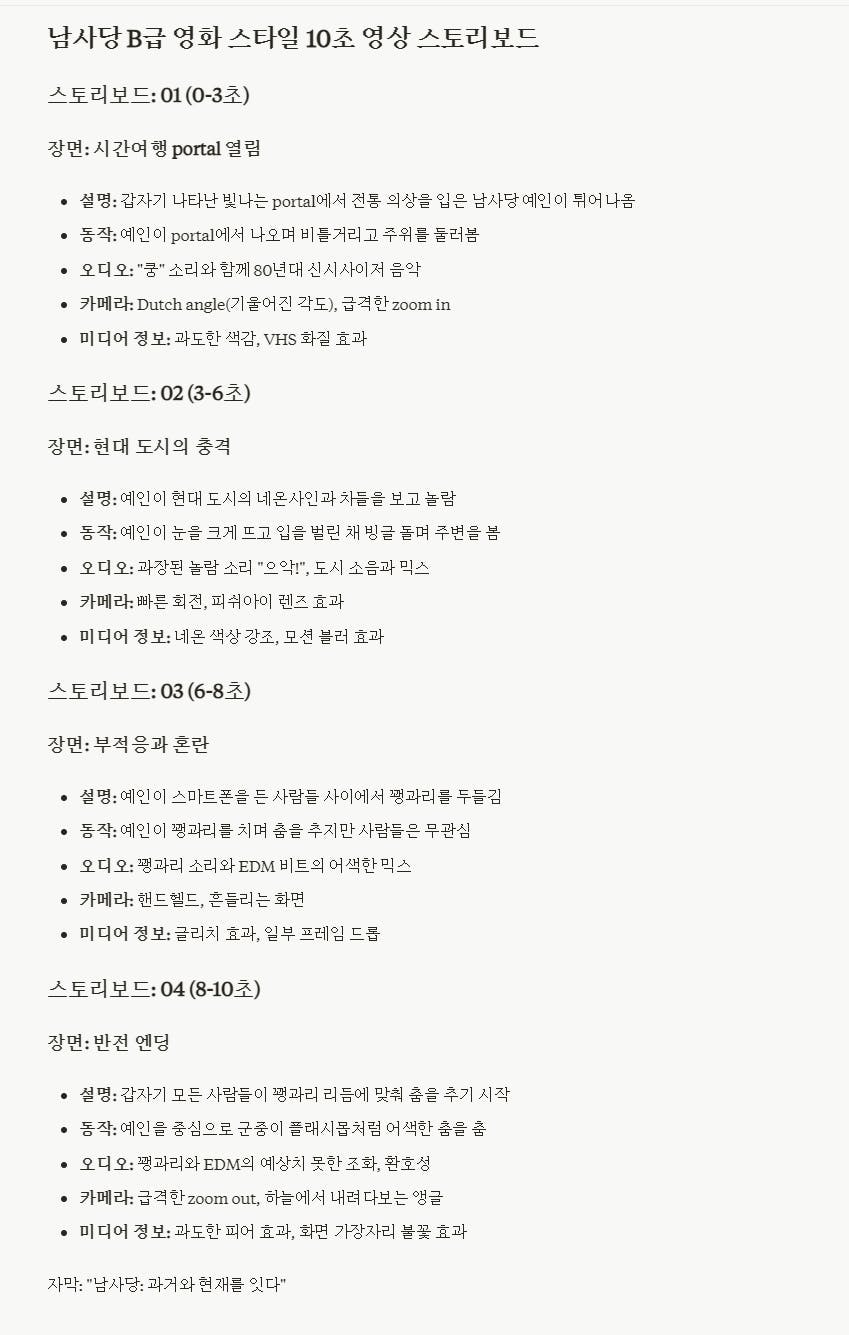 남사당 B급 영화 스타일 10초 영상 스토리보드

스토리보드: 01 (0-3초)

장면: 시간여행 portal 열림

- 설명: 갑자기 나타난 빛나는 portal에서 전통 의상을 입은 남사당 예인이 튀어나옴
- 동작: 예인이 portal에서 나오며 비틀거리고 주위를 둘러봄
- 오디오: "쿵" 소리와 함께 80년대 신시사이저 음악
- 카메라: Dutch angle(기울어진 각도), 급격한 zoom in
- 미디어 정보: 과도한 색감, VHS 화질 효과

스토리보드: 02 (3-6초)

장면: 현대 도시의 충격

- 설명: 예인이 현대 도시의 네온사인과 차들을 보고 놀람
- 동작: 예인이 눈을 크게 뜨고 입을 벌린 채 빙글 돌며 주변을 봄
- 오디오: 과장된 놀람 소리 "으악!", 도시 소음과 믹스
- 카메라: 빠른 회전, 피쉬아이 렌즈 효과
- 미디어 정보: 네온 색상 강조, 모션 블러 효과

스토리보드: 03 (6-8초)

장면: 부적응과 혼란

- 설명: 예인이 스마트폰을 든 사람들 사이에서 꽹과리를 두들김
- 동작: 예인이 꽹과리를 치며 춤을 추지만 사람들은 무관심
- 오디오: 꽹과리 소리와 EDM 비트의 어색한 믹스
- 카메라: 핸드헬드, 흔들리는 화면
- 미디어 정보: 글리치 효과, 일부 프레임 드롭

스토리보드: 04 (8-10초)

장면: 반전 엔딩

- 설명: 갑자기 모든 사람들이 꽹과리 리듬에 맞춰 춤을 추기 시작
- 동작: 예인을 중심으로 군중이 플래시몹처럼 어색한 춤을 춤
- 오디오: 꽹과리와 EDM의 예상치 못한 조화, 환호성
- 카메라: 급격한 zoom out, 하늘에서 내려다보는 앵글
- 미디어 정보: 과도한 피어 효과, 화면 가장자리 불꽃 효과

자막: "남사당: 과거와 현재를 잇다"